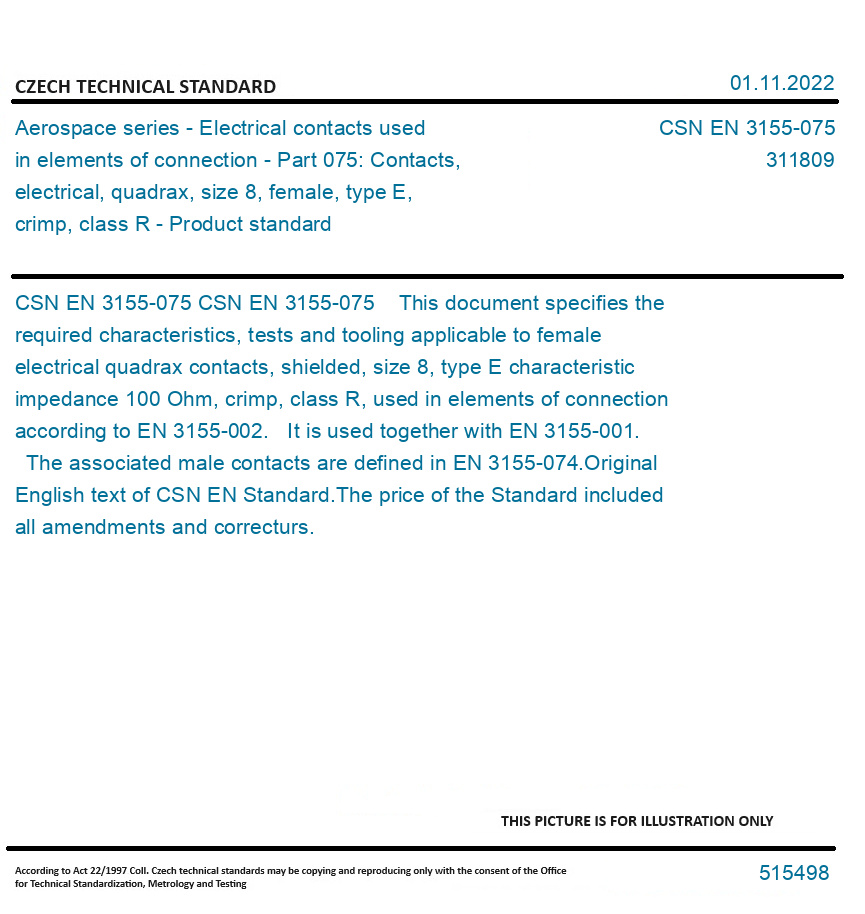 CZECH TECHNICAL STANDARD

01.11.2022

Aerospace series - Electrical contacts used in elements of connection - Part 075: Contacts, electrical, quadrax, size 8, female, type E, crimp, class R - Product standard

CSN EN 3155-075
311809

CSN EN 3155-075 CSN EN 3155-075 This document specifies the required characteristics, tests and tooling applicable to female electrical quadrax contacts, shielded, size 8, type E characteristic impedance 100 Ohm, crimp, class R, used in elements of connection according to EN 3155-002. It is used together with EN 3155-001. The associated male contacts are defined in EN 3155-074.Original English text of CSN EN Standard.The price of the Standard included all amendments and correcturs.

THIS PICTURE IS FOR ILLUSTRATION ONLY

According to Act 22/1997 Coll. Czech technical standards may be copying and reproducing only with the consent of the Office for Technical Standardization, Metrology and Testing

515498